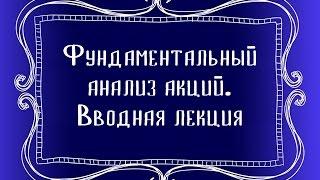 Фундаментальный анализ акций. Вводная лекция